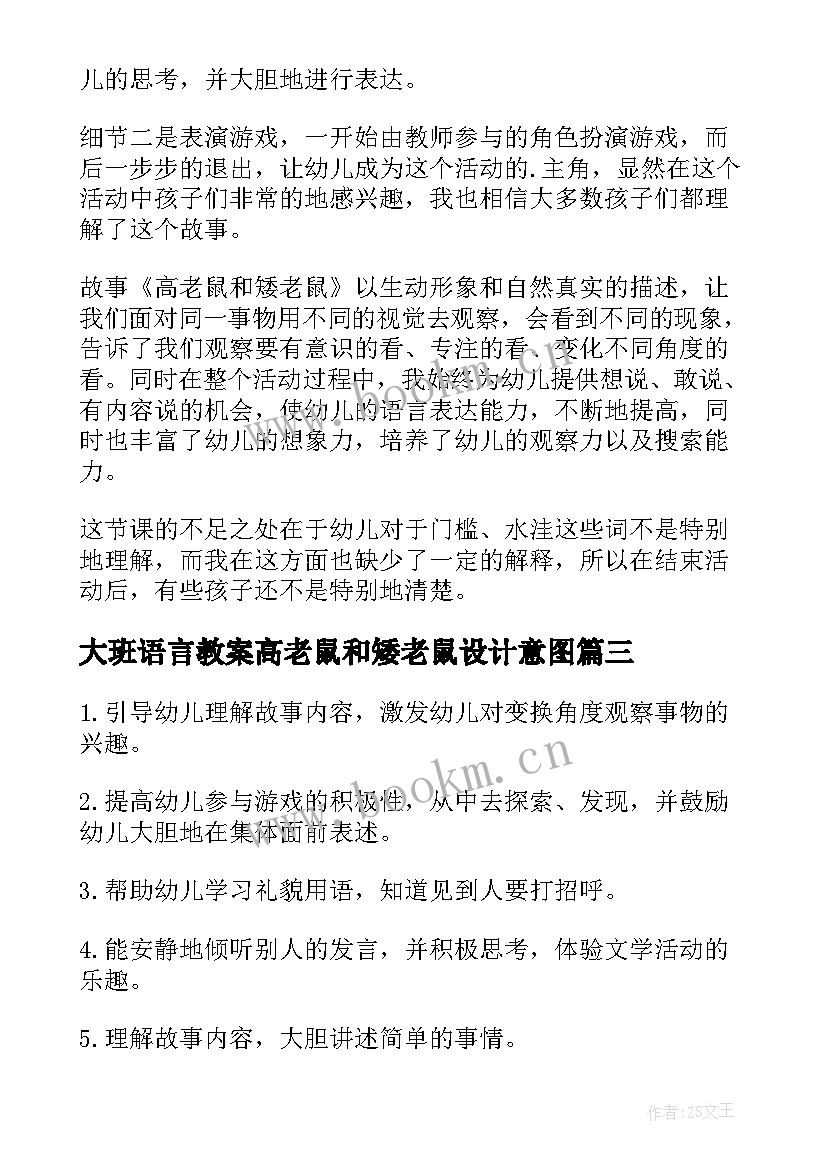 儿的思考，并大胆地进行表达。

细节二是表演游戏，一开始由教师参与的角色扮演游戏，而后一步步的退出，让幼儿成为这个活动的.主角，显然在这个活动中孩子们非常的地感兴趣，我也相信大多数孩子们都理解了这个故事。

故事《高老鼠和矮老鼠》以生动形象和自然真实的描述，让我们面对同一事物用不同的视觉去观察，会看到不同的现象，告诉了我们观察要有意识的看、专注的看、变化不同角度的看。同时在整个活动过程中，我始终为幼儿提供想说、敢说、有内容说的机会，使幼儿的语言表达能力，不断地提高，同时也丰富了幼儿的想象力，培养了幼儿的观察力以及搜索能力。

这节课的不足之处在于幼儿对于门槛、水洼这些词不是特别地理解，而我在这方面也缺少了一定的解释，所以在结束活动后，有些孩子还不是特别地清楚。

大班语言教案高老鼠和矮老鼠设计意图篇三

1.引导幼儿理解故事内容，激发幼儿对变换角度观察事物的兴趣。

2.提高幼儿参与游戏的积极性，从中去探索、发现，并鼓励幼儿大胆地在集体面前表述。

3.帮助幼儿学习礼貌用语，知道见到人要打招呼。

4.能安静地倾听别人的发言，并积极思考，体验文学活动的乐趣。

5.理解故事内容，大胆讲述简单的事情。

www.bookm.cn

作者：ZS文王